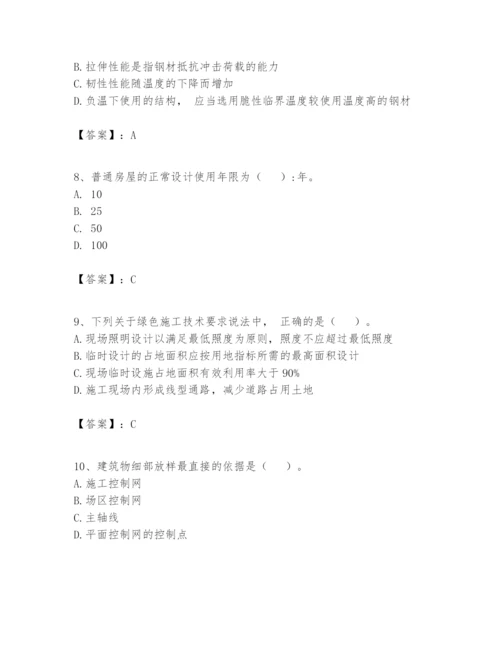 B. 拉伸性能是指钢材抵抗冲击荷载的能力
C. 韧性性能随温度的下降而增加
D. 负温下使用的结构， 应当选用脆性临界温度较使用温度高的钢材

【答案】：A

8、普通房屋的正常设计使用年限为（ ）:年。
A. 10
B. 25
C. 50
D. 100

【答案】：C

9、下列关于绿色施工技术要求说法中， 正确的是（ ）。
A. 现场照明设计以满足最低照度为原则，照度不应超过最低照度
B. 临时设计的占地面积应按用地指标所需的最高面积设计
C. 现场临时设施占地面积有效利用率大于 90%
D. 施工现场内形成线型通路，减少道路占用土地

【答案】：C

10、建筑物细部放样最直接的依据是（ ）。
A. 施工控制网
B. 场区控制网
C. 主轴线
D. 平面控制网的控制点